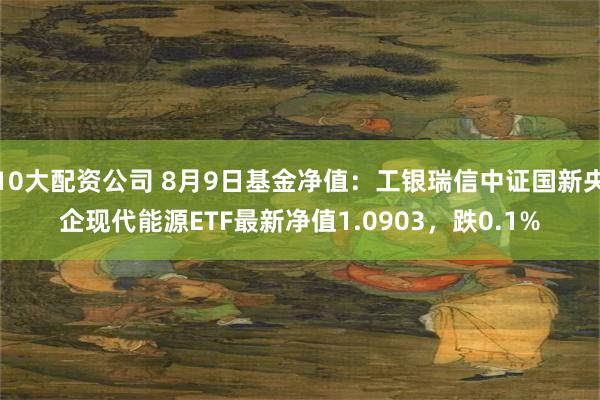 10大配资公司 8月9日基金净值：工银瑞信中证国新央企现代能源ETF最新净值1.0903，跌0.1%